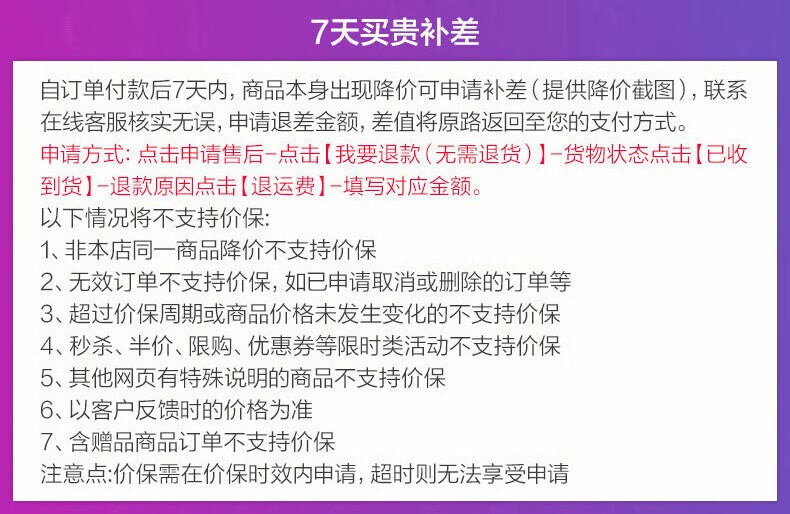 7天买贵补差

自订单付款后7天内，商品本身出现降价可申请补差（提供降价截图），联系在线客服核实无误，申请退差金额，差值将原路返回至您的支付方式。

申请方式：点击申请售后-点击【我要退款（无需退货）】-货物状态点击【已收到货】-退款原因点击【退运费】-填写对应金额。

以下情况将不支持价保：
1、非本店同一商品降价不支持价保
2、无效订单不支持价保，如已申请取消或删除的订单等
3、超过价保周期或商品价格未发生变化的不支持价保
4、秒杀、半价、限购、优惠券等限时类活动不支持价保
5、其他网页有特殊说明的商品不支持价保
6、以客户反馈时的价格为准
7、含赠品商品订单不支持价保
注意点:价保需在价保时效内申请，超时则无法享受申请